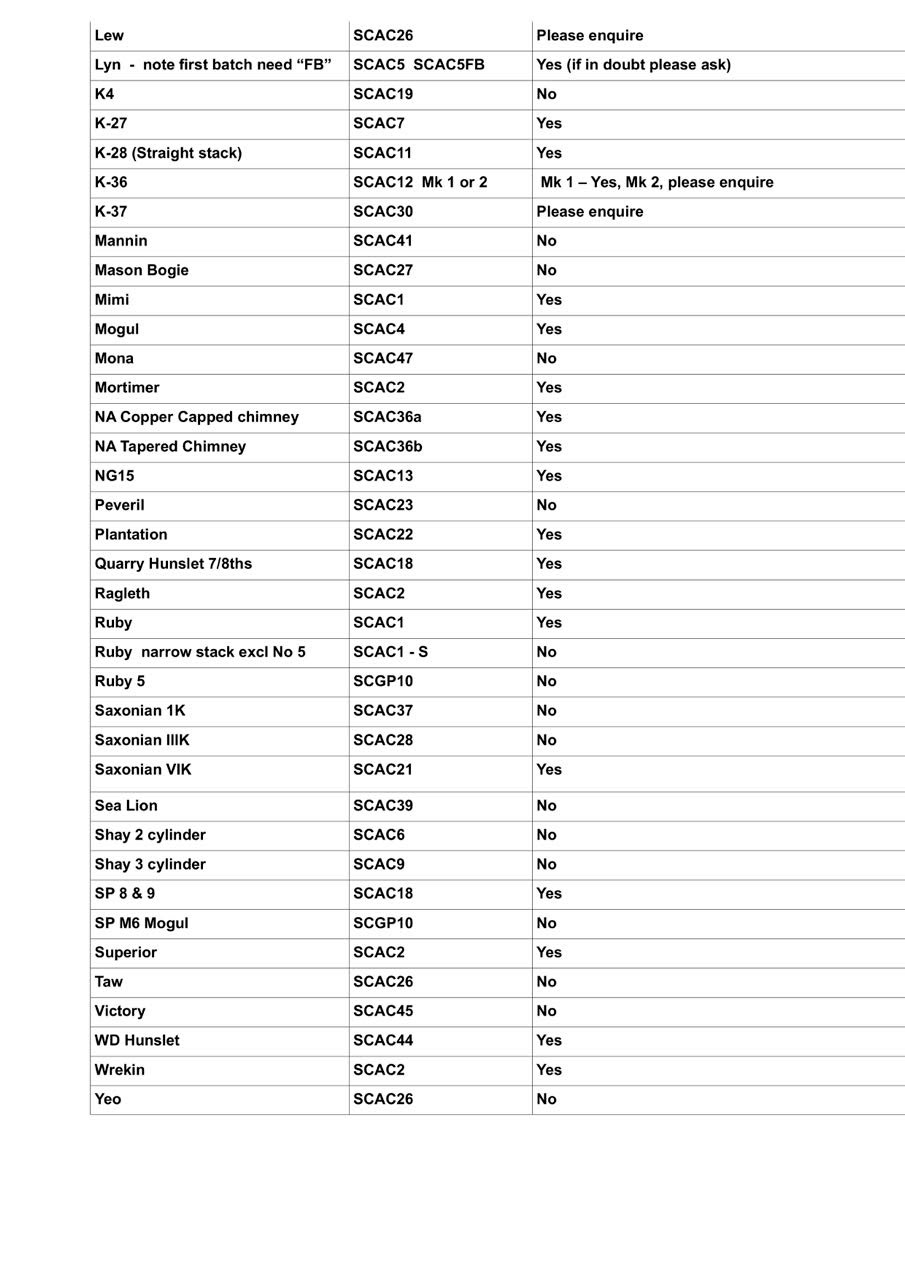 | | | |
|---|---|---|
| Lew | SCAC26 | Please enquire |
| Lyn - note first batch need “FB” | SCAC5 SCAC5FB | Yes (if in doubt please ask) |
| K4 | SCAC19 | No |
| K-27 | SCAC7 | Yes |
| K-28 (Straight stack) | SCAC11 | Yes |
| K-36 | SCAC12 Mk 1 or 2 | Mk 1 – Yes, Mk 2, please enquire |
| K-37 | SCAC30 | Please enquire |
| Mannin | SCAC41 | No |
| Mason Bogie | SCAC27 | No |
| Mimi | SCAC1 | Yes |
| Mogul | SCAC4 | Yes |
| Mona | SCAC47 | No |
| Mortimer | SCAC2 | Yes |
| NA Copper Capped chimney | SCAC36a | Yes |
| NA Tapered Chimney | SCAC36b | Yes |
| NG15 | SCAC13 | Yes |
| Peveril | SCAC23 | No |
| Plantation | SCAC22 | Yes |
| Quarry Hunslet 7/8ths | SCAC18 | Yes |
| Ragleth | SCAC2 | Yes |
| Ruby | SCAC1 | Yes |
| Ruby narrow stack excl No 5 | SCAC1 - S | No |
| Ruby 5 | SCGP10 | No |
| Saxonian 1K | SCAC37 | No |
| Saxonian IIIK | SCAC28 | No |
| Saxonian VIK | SCAC21 | Yes |
| Sea Lion | SCAC39 | No |
| Shay 2 cylinder | SCAC6 | No |
| Shay 3 cylinder | SCAC9 | No |
| SP 8 & 9 | SCAC18 | Yes |
| SP M6 Mogul | SCGP10 | No |
| Superior | SCAC2 | Yes |
| Taw | SCAC26 | No |
| Victory | SCAC45 | No |
| WD Hunslet | SCAC44 | Yes |
| Wrekin | SCAC2 | Yes |
| Yeo | SCAC26 | No |